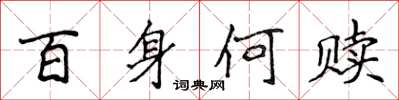 百身何赎
词典网